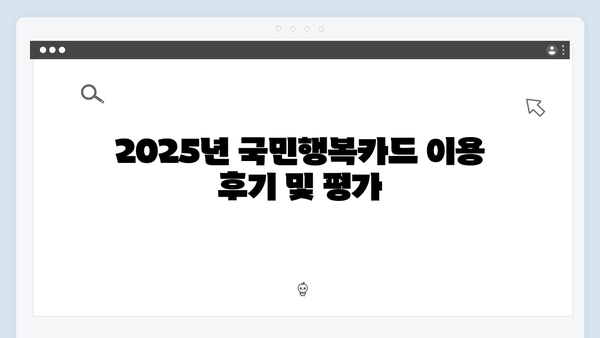 2025년 국민행복카드 이용 후기 및 평가